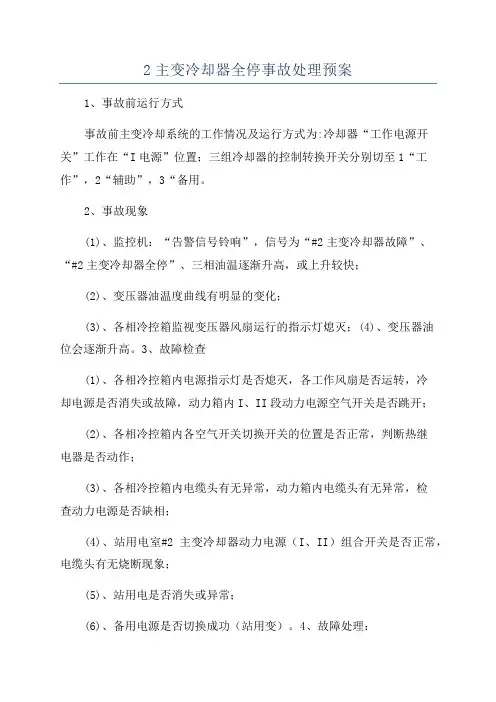 2 主变冷却器全停事故处理预案

1、事故前运行方式

事故前主变冷却系统的工作情况及运行方式为:冷却器“工作电源开关”工作在“I 电源”位置;三组冷却器的控制转换开关分别切至 1“工作”，2“辅助”，3“备用。

2、事故现象

(1)、监控机：“告警信号铃响”，信号为“#2 主变冷却器故障”、“#2 主变冷却器全停”、三相油温逐渐升高，或上升较快;

(2)、变压器油温度曲线有明显的变化;

(3)、各相冷控箱监视变压器风扇运行的指示灯熄灭;(4)、变压器油位会逐渐升高。3、故障检查

(1)、各相冷控箱内电源指示灯是否熄灭，各工作风扇是否运转，冷却电源是否消失或故障，动力箱内 I、II 段动力电源空气开关是否跳开;

(2)、各相冷控箱内各空气开关切换开关的位置是否正常，判断热继电器是否动作;

(3)、各相冷控箱内电缆头有无异常，动力箱内电缆头有无异常，检查动力电源是否缺相;

(4)、站用电室#2 主变冷却器动力电源（I、II）组合开关是否正常，电缆头有无烧断现象;

(5)、站用电是否消失或异常;

(6)、备用电源是否切换成功（站用变）。4、故障处理: